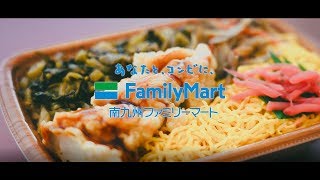 あなたと、コンビに、
FamilyMart
南九州ファミリーマート